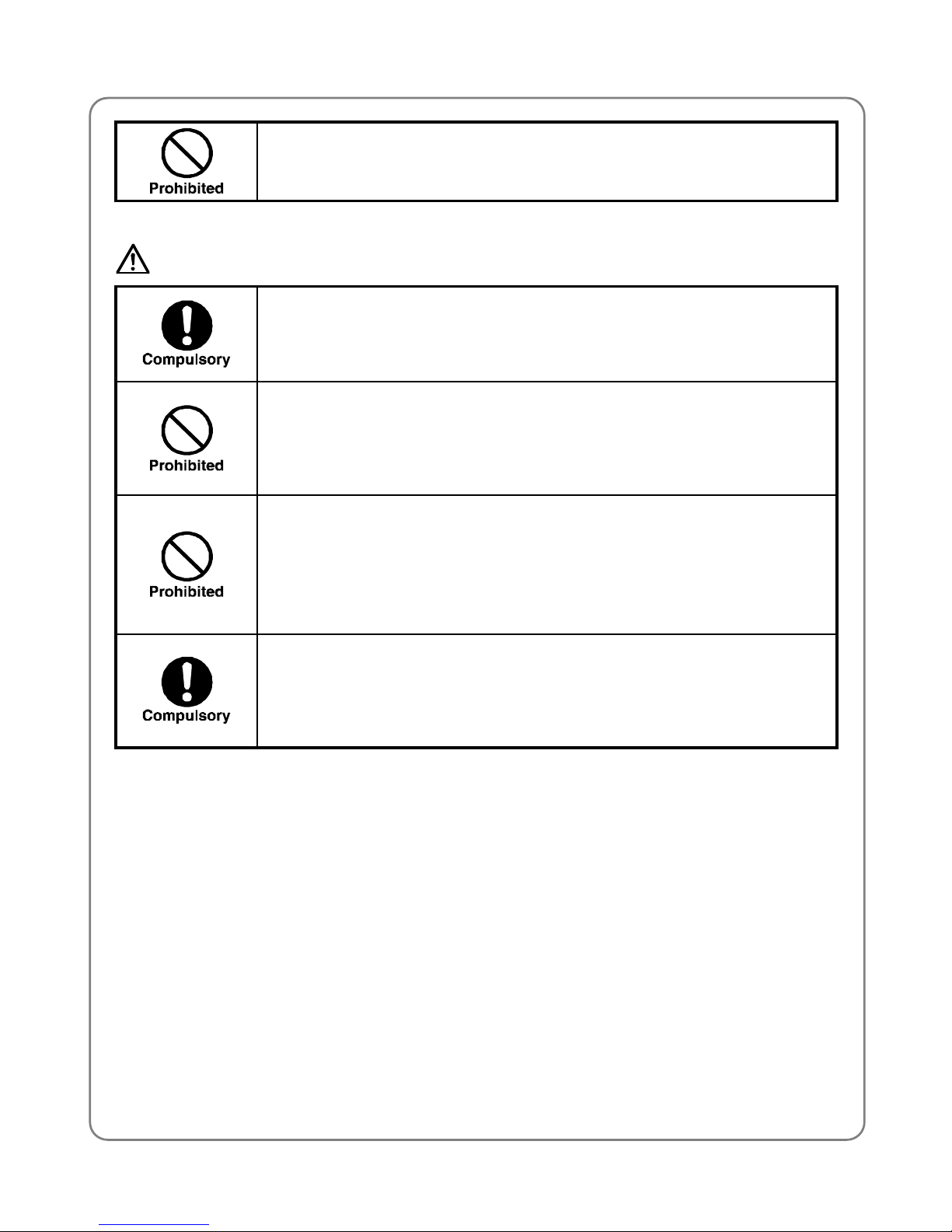 Prohibited

Compulsory

Prohibited

Prohibited

Compulsory